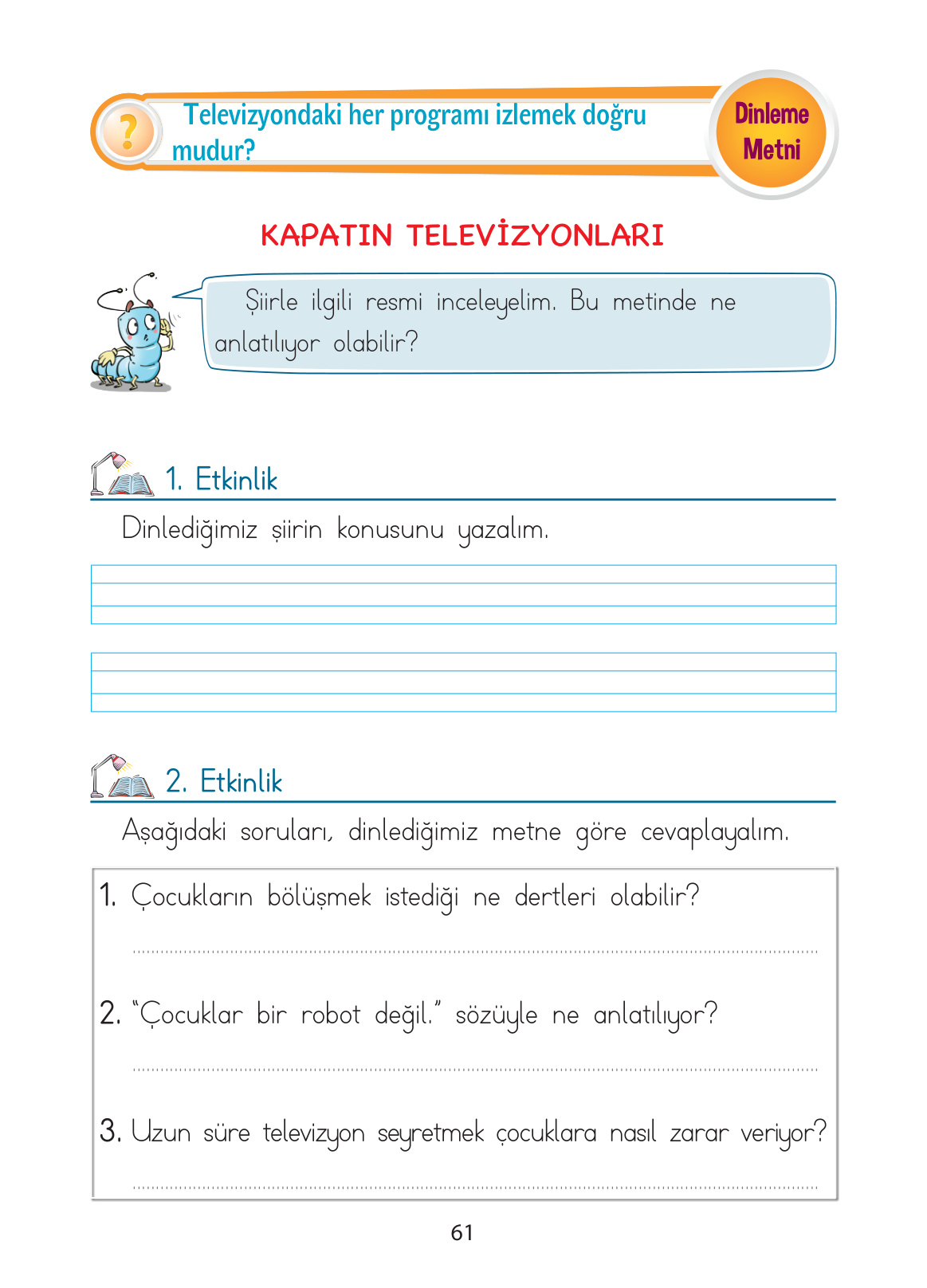 ?

Televizyondaki her programı izlemek doğru mudur?

Dinleme Metni

KAPATIN TELEVİZYONLARI

Şiirle ilgili resmi inceleyelim. Bu metinde ne anlatılıyor olabilir?

1. Etkinlik

Dinlediğimiz şiirin konusunu yazalım.

2. Etkinlik

Aşağıdaki soruları, dinlediğimiz metne göre cevaplayalım.

1. Çocukların bölüşmek istediği ne dertleri olabilir?

2. "Çocuklar bir robot değil." sözüyle ne anlatılıyor?

3. Uzun süre televizyon seyretmek çocuklara nasıl zarar veriyor?

61